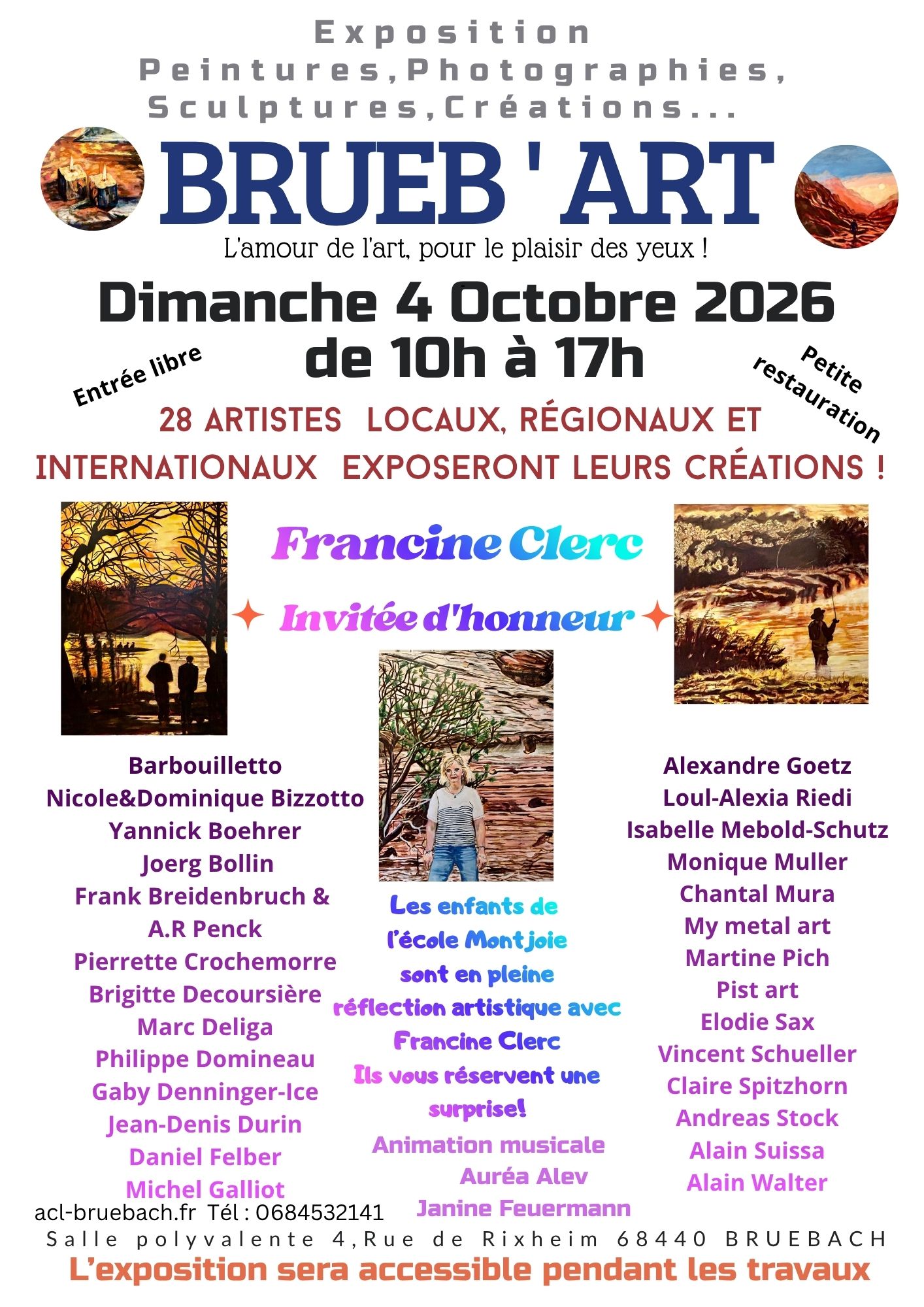 Exposition
Peintures,Photographies,
Sculptures,Créations...

BRUEB ' ART
L'amour de l'art, pour le plaisir des yeux !

Dimanche 4 Octobre 2026
de 10h à 17h

Entrée libre

Petite restauration

28 ARTISTES LOCAUX, RÉGIONAUX ET INTERNATIONAUX EXPOSERONT LEURS CRÉATIONS !

Francine Clerc
Invitée d'honneur

Barbouilletto
Nicole&Dominique Bizzotto
Yannick Boehrer
Joerg Bollin
Frank Breidenbruch &
A.R Penck
Pierrette Crochemorre
Brigitte Decoursière
Marc Deliga
Philippe Domineau
Gaby Denninger-Ice
Jean-Denis Durin
Daniel Felber
Michel Galliot

Les enfants de l'école Montjoie sont en pleine réflection artistique avec Francine Clerc
Ils vous réservent une surprise!

Animation musicale
Auréa Alev
Janine Feuermann

Alexandre Goetz
Loul-Alexia Riedi
Isabelle Mebold-Schutz
Monique Muller
Chantal Mura
My metal art
Martine Pich
Pist art
Elodie Sax
Vincent Schueller
Claire Spitzhorn
Andreas Stock
Alain Suissa
Alain Walter

acl-bruebach.fr Tél : 0684532141
Salle polyvalente 4,Rue de Rixheim 68440 BRUEBACH
L'exposition sera accessible pendant les travaux